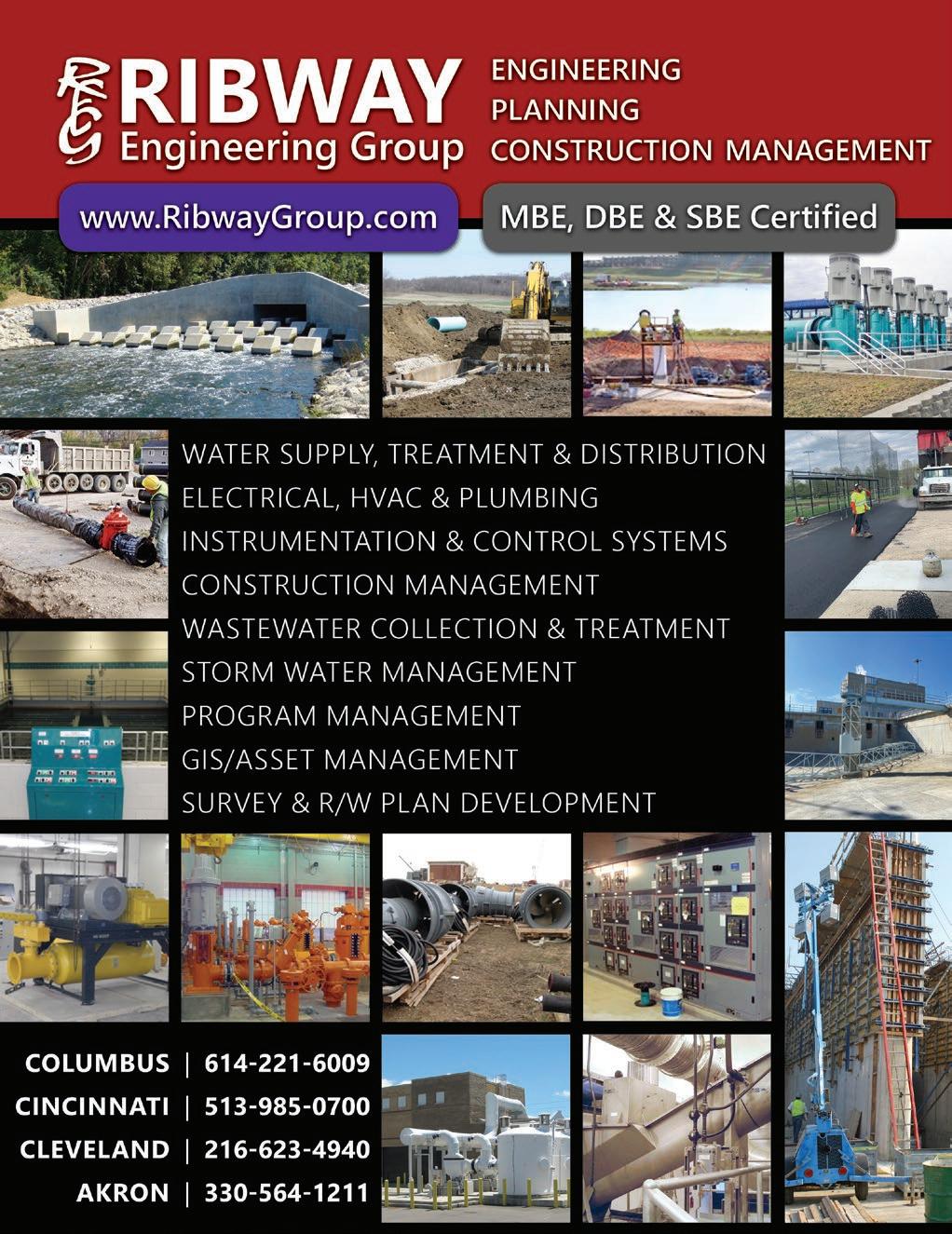 RIBWAY
Engineering Group

ENGINEERING
PLANNING
CONSTRUCTION MANAGEMENT

www.RibwayGroup.com

MBE, DBE & SBE Certified

WATER SUPPLY, TREATMENT & DISTRIBUTION
ELECTRICAL, HVAC & PLUMBING
INSTRUMENTATION & CONTROL SYSTEMS
CONSTRUCTION MANAGEMENT
WASTEWATER COLLECTION & TREATMENT
STORM WATER MANAGEMENT
PROGRAM MANAGEMENT
GIS/ASSET MANAGEMENT
SURVEY & R/W PLAN DEVELOPMENT

COLUMBUS | 614-221-6009
CINCINNATI | 513-985-0700
CLEVELAND | 216-623-4940
AKRON | 330-564-1211